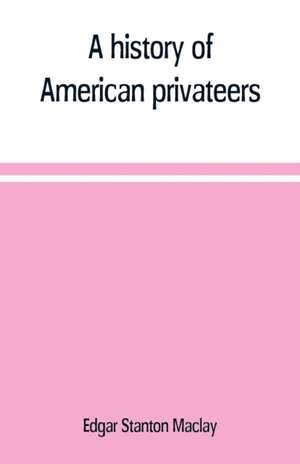 A history of
American privateers

Edgar Stanton Maclay